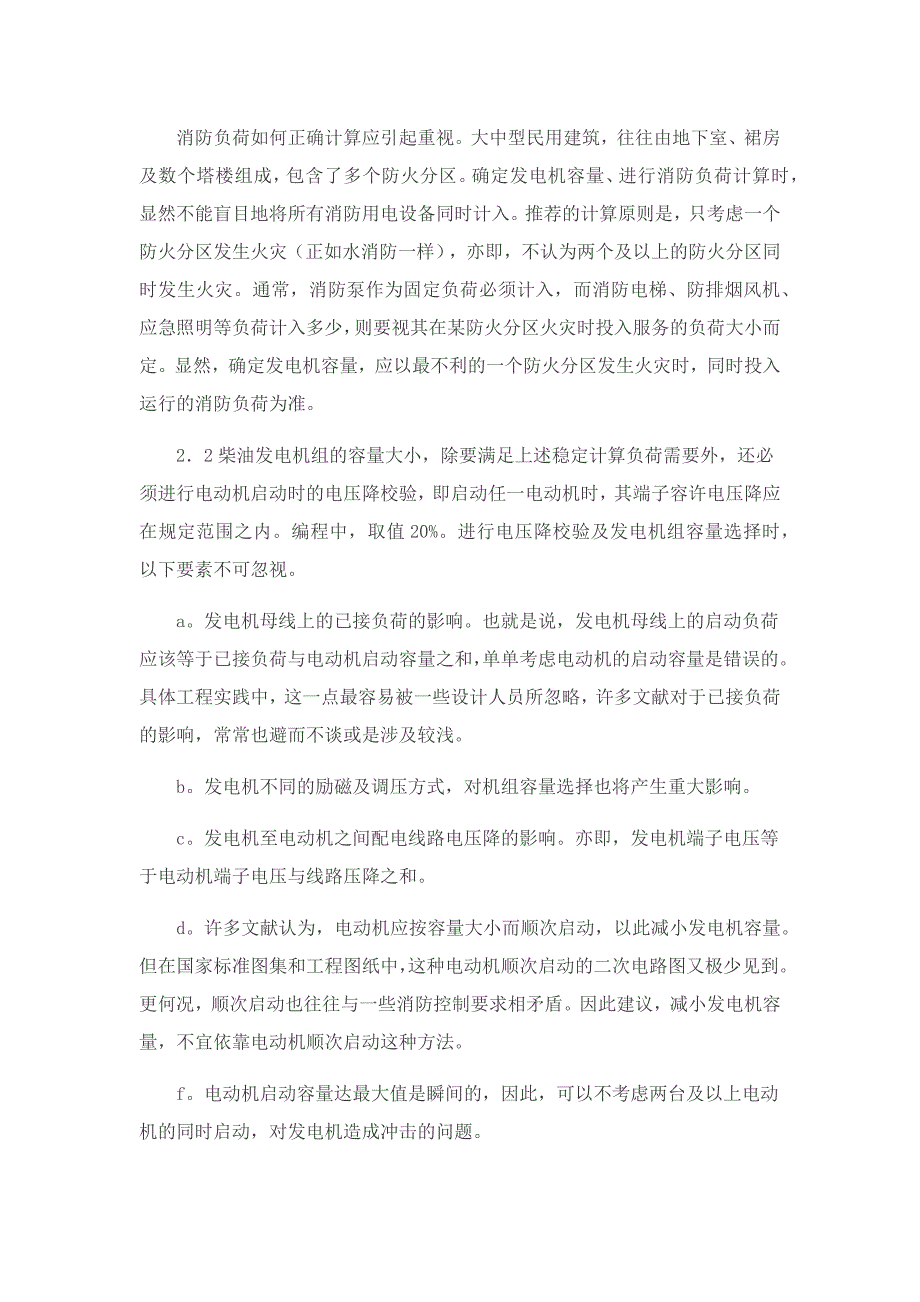 消防负荷如何正确计算应引起重视。大中型民用建筑，往往由地下室、裙房及数个塔楼组成，包含了多个防火分区。确定发电机容量、进行消防负荷计算时，显然不能盲目地将所有消防用电设备同时计入。推荐的计算原则是，只考虑一个防火分区发生火灾（正如水消防一样），亦即，不认为两个及以上的防火分区同时发生火灾。通常，消防泵作为固定负荷必须计入，而消防电梯、防排烟风机、应急照明等负荷计入多少，则要视其在某防火分区火灾时投入服务的负荷大小而定。显然，确定发电机容量，应以最不利的一个防火分区发生火灾时，同时投入运行的消防负荷为准。

2．2 柴油发电机组的容量大小，除要满足上述稳定计算负荷需要外，还必须进行电动机启动时的电压降校验，即启动任一电动机时，其端子容许电压降应在规定范围之内。编程中，取值 20%。进行电压降校验及发电机组容量选择时，以下要素不可忽视。

a。发电机母线上的已接负荷的影响。也就是说，发电机母线上的启动负荷应该等于已接负荷与电动机启动容量之和，单单考虑电动机的启动容量是错误的。具体工程实践中，这一点最容易被一些设计人员所忽略，许多文献对于已接负荷的影响，常常也避而不谈或是涉及较浅。

b。发电机不同的励磁及调压方式，对机组容量选择也将产生重大影响。

c。发电机至电动机之间配电线路电压降的影响。亦即，发电机端子电压等于电动机端子电压与线路压降之和。

d。许多文献认为，电动机应按容量大小而顺次启动，以此减小发电机容量。但在国家标准图集和工程图纸中，这种电动机顺次启动的二次电路图又极少见到。更何况，顺次启动也往往与一些消防控制要求相矛盾。因此建议，减小发电机容量，不宜依靠电动机顺次启动这种方法。

f。电动机启动容量达最大值是瞬间的，因此，可以不考虑两台及以上电动机的同时启动，对发电机造成冲击的问题。